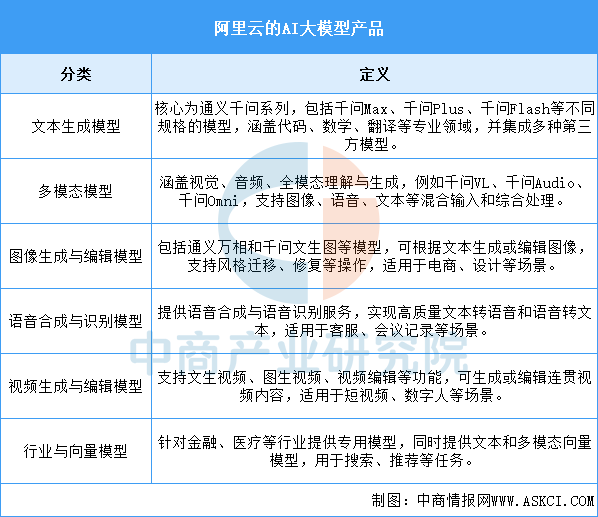 阿里云的AI大模型产品

| 分类 | 定义 |
|---|---|
| 文本生成模型 | 核心为通义千问系列，包括千问Max、千问Plus、千问Flash等不同规格的模型，涵盖代码、数学、翻译等专业领域，并集成多种第三方模型。 |
| 多模态模型 | 涵盖视觉、音频、全模态理解与生成，例如千问VL、千问Audio、千问Omni，支持图像、语音、文本等混合输入和综合处理。 |
| 图像生成与编辑模型 | 包括通义万相和千问文生图等模型，可根据文本生成或编辑图像，支持风格迁移、修复等操作，适用于电商、设计等场景。 |
| 语音合成与识别模型 | 提供语音合成与语音识别服务，实现高质量文本转语音和语音转文本，适用于客服、会议记录等场景。 |
| 视频生成与编辑模型 | 支持文生视频、图生视频、视频编辑等功能，可生成或编辑连贯视频内容，适用于短视频、数字人等场景。 |
| 行业与向量模型 | 针对金融、医疗等行业提供专用模型，同时提供文本和多模态向量模型，用于搜索、推荐等任务。 |

中商产业研究院

制图：中商情报网WWW.ASKCI.COM